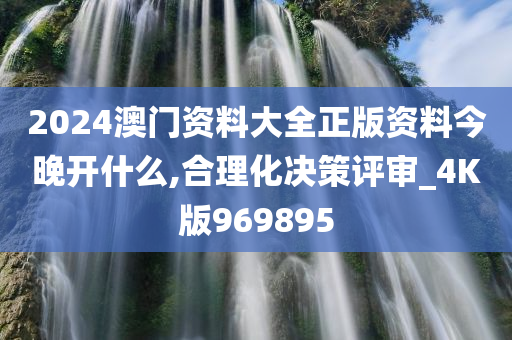 2024澳门资料大全正版资料今晚开什么,合理化决策评审_4K版969895